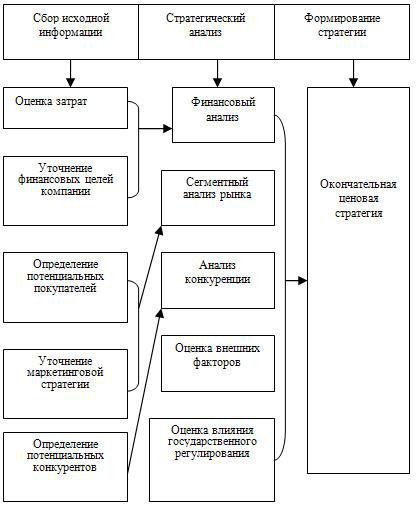 Сбор исходной информации

Стратегический анализ

Формирование стратегии

Оценка затрат

Уточнение финансовых целей компании

Определение потенциальных покупателей

Уточнение маркетинговой стратегии

Определение потенциальных конкурентов

Финансовый анализ

Сегментный анализ рынка

Анализ конкуренции

Оценка внешних факторов

Оценка влияния государственного регулирования

Окончательная ценовая стратегия